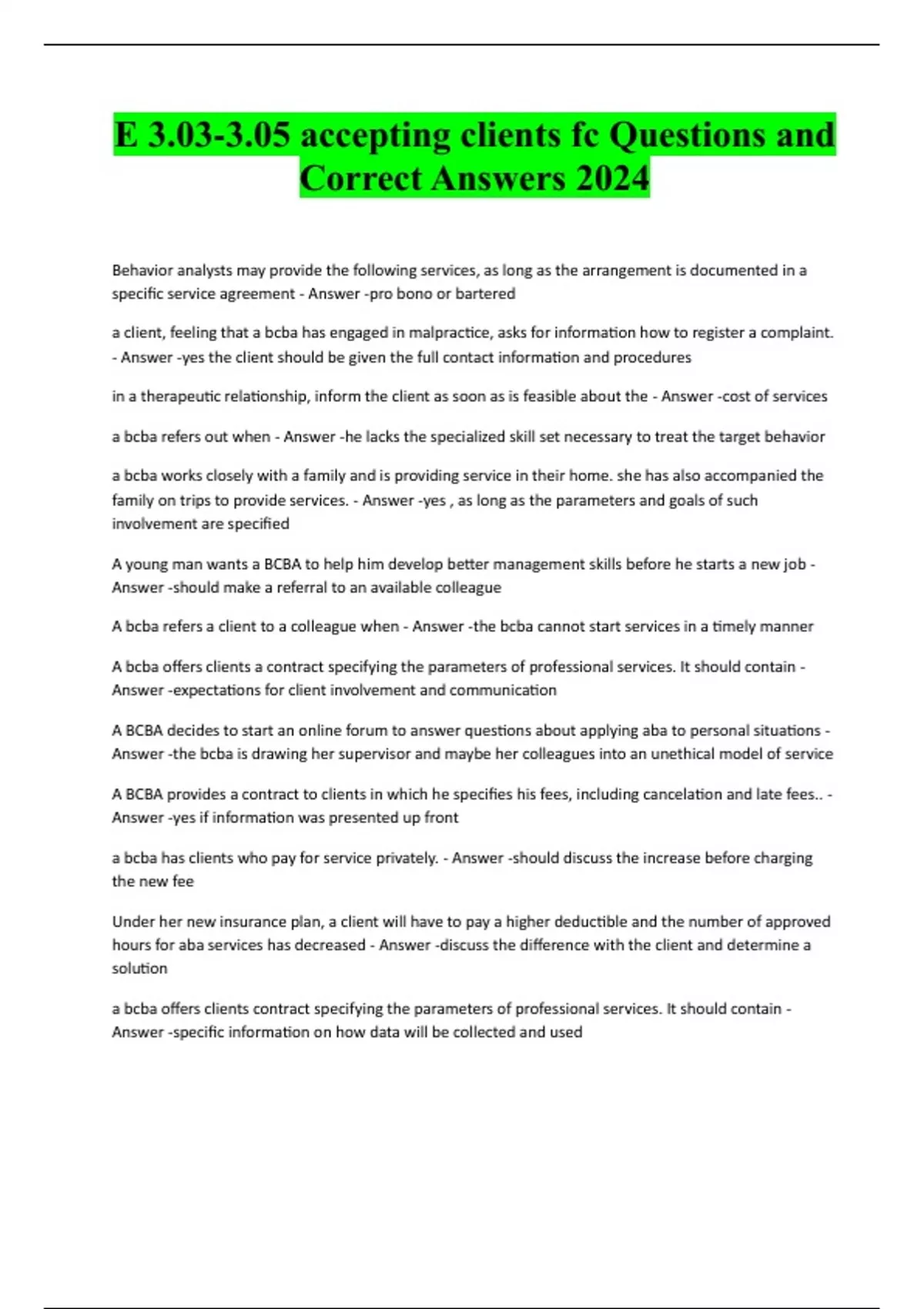 E 3.03-3.05 accepting clients fc Questions and Correct Answers 2024

Behavior analysts may provide the following services, as long as the arrangement is documented in a specific service agreement - Answer -pro bono or bartered

a client, feeling that a bcba has engaged in malpractice, asks for information how to register a complaint. - Answer -yes the client should be given the full contact information and procedures

in a therapeutic relationship, inform the client as soon as is feasible about the - Answer -cost of services

a bcba refers out when - Answer -he lacks the specialized skill set necessary to treat the target behavior

a bcba works closely with a family and is providing service in their home. she has also accompanied the family on trips to provide services. - Answer -yes , as long as the parameters and goals of such involvement are specified

A young man wants a BCBA to help him develop better management skills before he starts a new job - Answer -should make a referral to an available colleague

A bcba refers a client to a colleague when - Answer -the bcba cannot start services in a timely manner

A bcba offers clients a contract specifying the parameters of professional services. It should contain - Answer -expectations for client involvement and communication

A BCBA decides to start an online forum to answer questions about applying aba to personal situations - Answer -the bcba is drawing her supervisor and maybe her colleagues into an unethical model of service

A BCBA provides a contract to clients in which he specifies his fees, including cancelation and late fees.. - Answer -yes if information was presented up front

a bcba has clients who pay for service privately. - Answer -should discuss the increase before charging the new fee

Under her new insurance plan, a client will have to pay a higher deductible and the number of approved hours for aba services has decreased - Answer -discuss the difference with the client and determine a solution

a bcba offers clients contract specifying the parameters of professional services. It should contain - Answer -specific information on how data will be collected and used